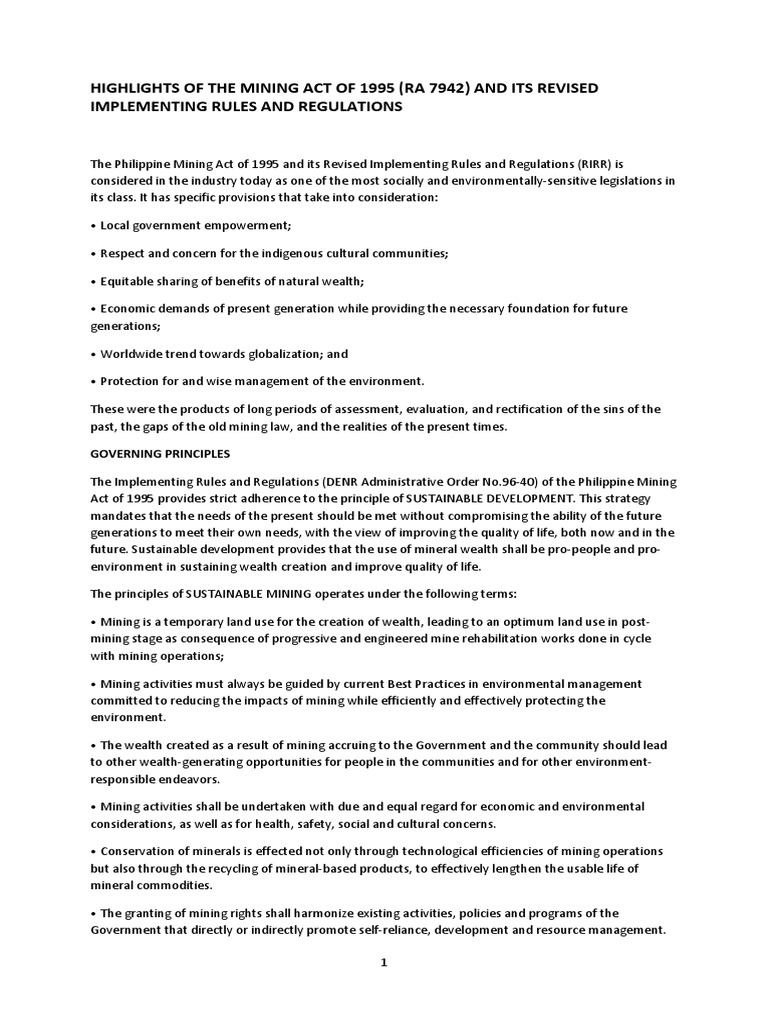 HIGHLIGHTS OF THE MINING ACT OF 1995 (RA 7942) AND ITS REVISED IMPLEMENTING RULES AND REGULATIONS

The Philippine Mining Act of 1995 and its Revised Implementing Rules and Regulations (RIRR) is considered in the industry today as one of the most socially and environmentally-sensitive legislations in its class. It has specific provisions that take into consideration:

• Local government empowerment;

• Respect and concern for the indigenous cultural communities;

• Equitable sharing of benefits of natural wealth;

• Economic demands of present generation while providing the necessary foundation for future generations;

• Worldwide trend towards globalization; and

• Protection for and wise management of the environment.

These were the products of long periods of assessment, evaluation, and rectification of the sins of the past, the gaps of the old mining law, and the realities of the present times.

GOVERNING PRINCIPLES

The Implementing Rules and Regulations (DENR Administrative Order No.96-40) of the Philippine Mining Act of 1995 provides strict adherence to the principle of SUSTAINABLE DEVELOPMENT. This strategy mandates that the needs of the present should be met without compromising the ability of the future generations to meet their own needs, with the view of improving the quality of life, both now and in the future. Sustainable development provides that the use of mineral wealth shall be pro-people and pro-environment in sustaining wealth creation and improve quality of life.

The principles of SUSTAINABLE MINING operates under the following terms:

• Mining is a temporary land use for the creation of wealth, leading to an optimum land use in post-mining stage as consequence of progressive and engineered mine rehabilitation works done in cycle with mining operations;

• Mining activities must always be guided by current Best Practices in environmental management committed to reducing the impacts of mining while efficiently and effectively protecting the environment.

• The wealth created as a result of mining accruing to the Government and the community should lead to other wealth-generating opportunities for people in the communities and for other environment-responsible endeavors.

• Mining activities shall be undertaken with due and equal regard for economic and environmental considerations, as well as for health, safety, social and cultural concerns.

• Conservation of minerals is effected not only through technological efficiencies of mining operations but also through the recycling of mineral-based products, to effectively lengthen the usable life of mineral commodities.

• The granting of mining rights shall harmonize existing activities, policies and programs of the Government that directly or indirectly promote self-reliance, development and resource management.

1